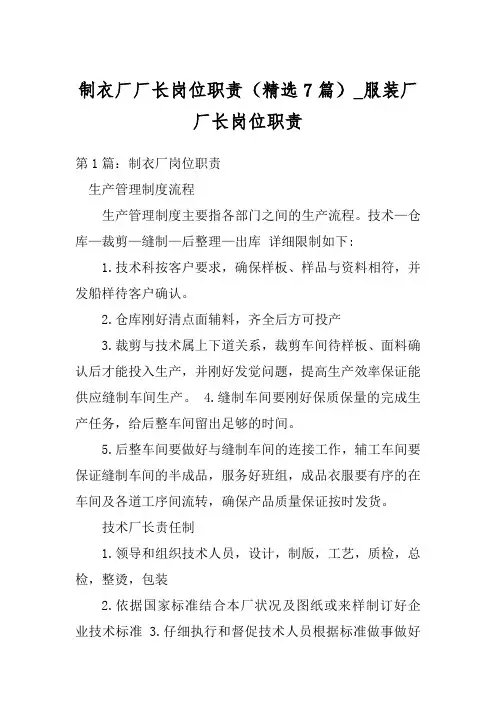 制衣厂厂长岗位职责（精选7篇）_服装厂厂长岗位职责

第1篇：制衣厂岗位职责

生产管理制度流程

生产管理制度主要指各部门之间的生产流程。技术—仓库—裁剪—缝制—后整理—出库 详细限制如下：

1.技术科按客户要求，确保样板、样品与资料相符，并发船样待客户确认。

2.仓库刚好清点面辅料，齐全后方可投产

3.裁剪与技术属上下道关系，裁剪车间待样板、面料确认后才能投入生产，并刚好发觉问题，提高生产效率保证能供应缝制车间生产。 4.缝制车间要刚好保质保量的完成生产任务，给后整车间留出足够的时间。

5.后整车间要做好与缝制车间的连接工作，辅工车间要保证缝制车间的半成品，服务好班组，成品衣服要有序的在车间及各道工序间流转，确保产品质量保证按时发货。

技术厂长责任制

1.领导和组织技术人员，设计，制版，工艺，质检，总检，整烫，包装

2.依据国家标准结合本厂状况及图纸或来样制订好企业技术标准 3.仔细执行和督促技术人员根据标准做事做好